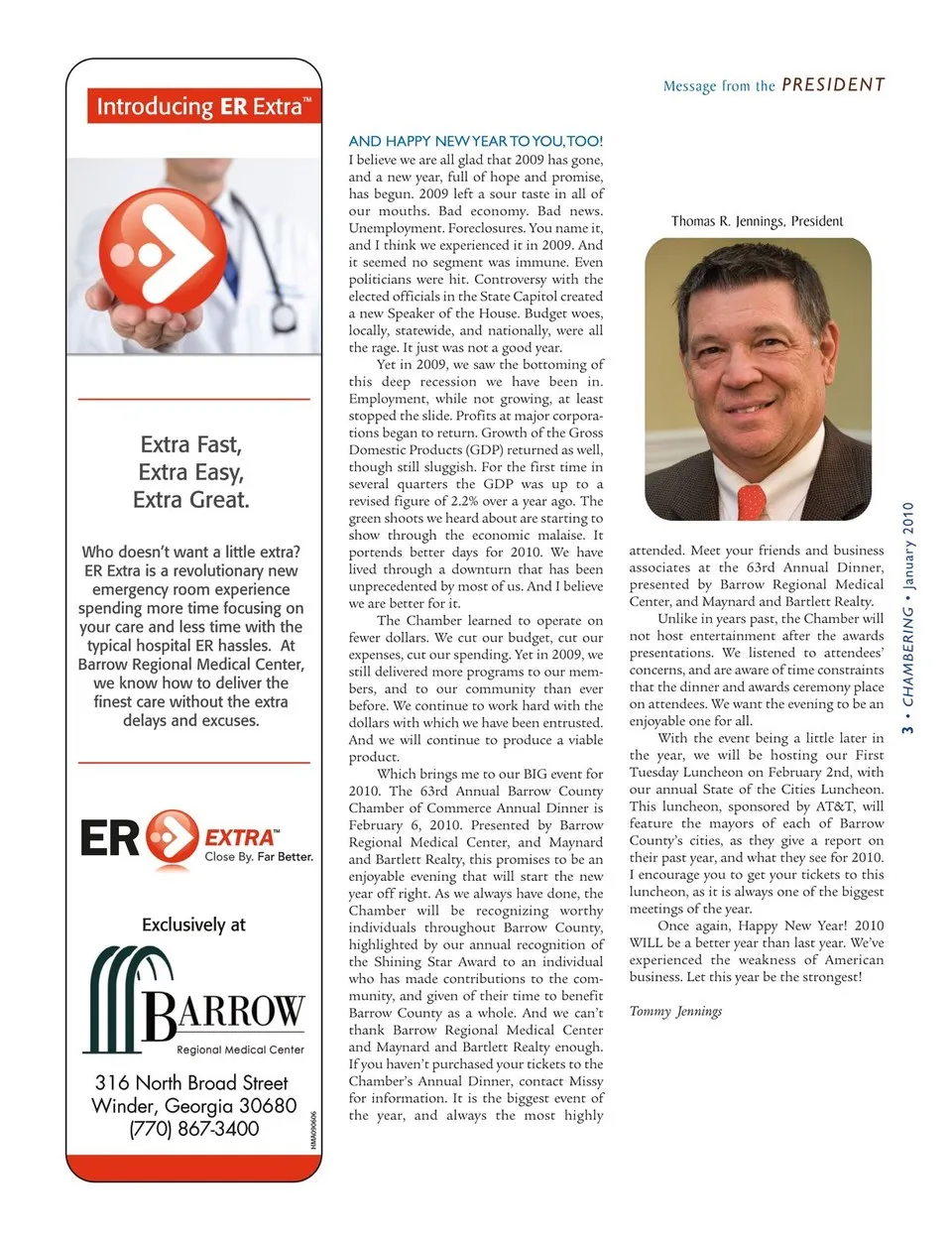 Introducing ER Extra™

Extra Fast,
Extra Easy,
Extra Great.

Who doesn't want a little extra? ER Extra is a revolutionary new emergency room experience spending more time focusing on your care and less time with the typical hospital ER hassles. At Barrow Regional Medical Center, we know how to deliver the finest care without the extra delays and excuses.

ER EXTRA™
Close By. Far Better.

Exclusively at

BARROW
Regional Medical Center

316 North Broad Street
Winder, Georgia 30680
(770) 867-3400

HMA090606

Message from the PRESIDENT

AND HAPPY NEW YEAR TO YOU, TOO!
I believe we are all glad that 2009 has gone, and a new year, full of hope and promise, has begun. 2009 left a sour taste in all of our mouths. Bad economy. Bad news. Unemployment. Foreclosures. You name it, and I think we experienced it in 2009. And it seemed no segment was immune. Even politicians were hit. Controversy with the elected officials in the State Capitol created a new Speaker of the House. Budget woes, locally, statewide, and nationally, were all the rage. It just was not a good year.

Yet in 2009, we saw the bottoming of this deep recession we have been in. Employment, while not growing, at least stopped the slide. Profits at major corporations began to return. Growth of the Gross Domestic Products (GDP) returned as well, though still sluggish. For the first time in several quarters the GDP was up to a revised figure of 2.2% over a year ago. The green shoots we heard about are starting to show through the economic malaise. It portends better days for 2010. We have lived through a downturn that has been unprecedented by most of us. And I believe we are better for it.

The Chamber learned to operate on fewer dollars. We cut our budget, cut our expenses, cut our spending. Yet in 2009, we still delivered more programs to our members, and to our community than ever before. We continue to work hard with the dollars with which we have been entrusted. And we will continue to produce a viable product.

Which brings me to our BIG event for 2010. The 63rd Annual Barrow County Chamber of Commerce Annual Dinner is February 6, 2010. Presented by Barrow Regional Medical Center, and Maynard and Bartlett Realty, this promises to be an enjoyable evening that will start the new year off right. As we always have done, the Chamber will be recognizing worthy individuals throughout Barrow County, highlighted by our annual recognition of the Shining Star Award to an individual who has made contributions to the community, and given of their time to benefit Barrow County as a whole. And we can't thank Barrow Regional Medical Center and Maynard and Bartlett Realty enough. If you haven't purchased your tickets to the Chamber's Annual Dinner, contact Missy for information. It is the biggest event of the year, and always the most highly

Thomas R. Jennings, President

attended. Meet your friends and business associates at the 63rd Annual Dinner, presented by Barrow Regional Medical Center, and Maynard and Bartlett Realty.

Unlike in years past, the Chamber will not host entertainment after the awards presentations. We listened to attendees' concerns, and are aware of time constraints that the dinner and awards ceremony place on attendees. We want the evening to be an enjoyable one for all.

With the event being a little later in the year, we will be hosting our First Tuesday Luncheon on February 2nd, with our annual State of the Cities Luncheon. This luncheon, sponsored by AT&T, will feature the mayors of each of Barrow County's cities, as they give a report on their past year, and what they see for 2010. I encourage you to get your tickets to this luncheon, as it is always one of the biggest meetings of the year.

Once again, Happy New Year! 2010 WILL be a better year than last year. We've experienced the weakness of American business. Let this year be the strongest!

Tommy Jennings

3 • CHAMBERING • January 2010